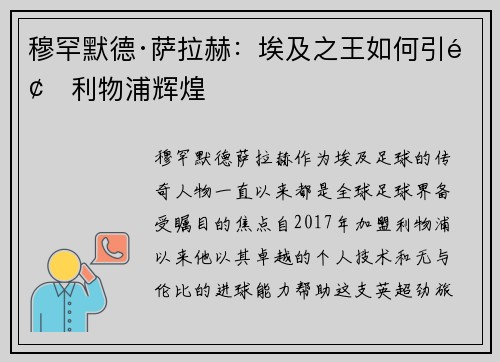 穆罕默德·萨拉赫：埃及之王如何引é¢ 利物浦辉煌

穆罕默德萨拉赫作为埃及足球的传奇人物一直以来都是全球足球界备受瞩目的焦点自2017年加盟利物浦以来他以其卓越的个人技术和无与伦比的进球能力帮助这支英超劲旅